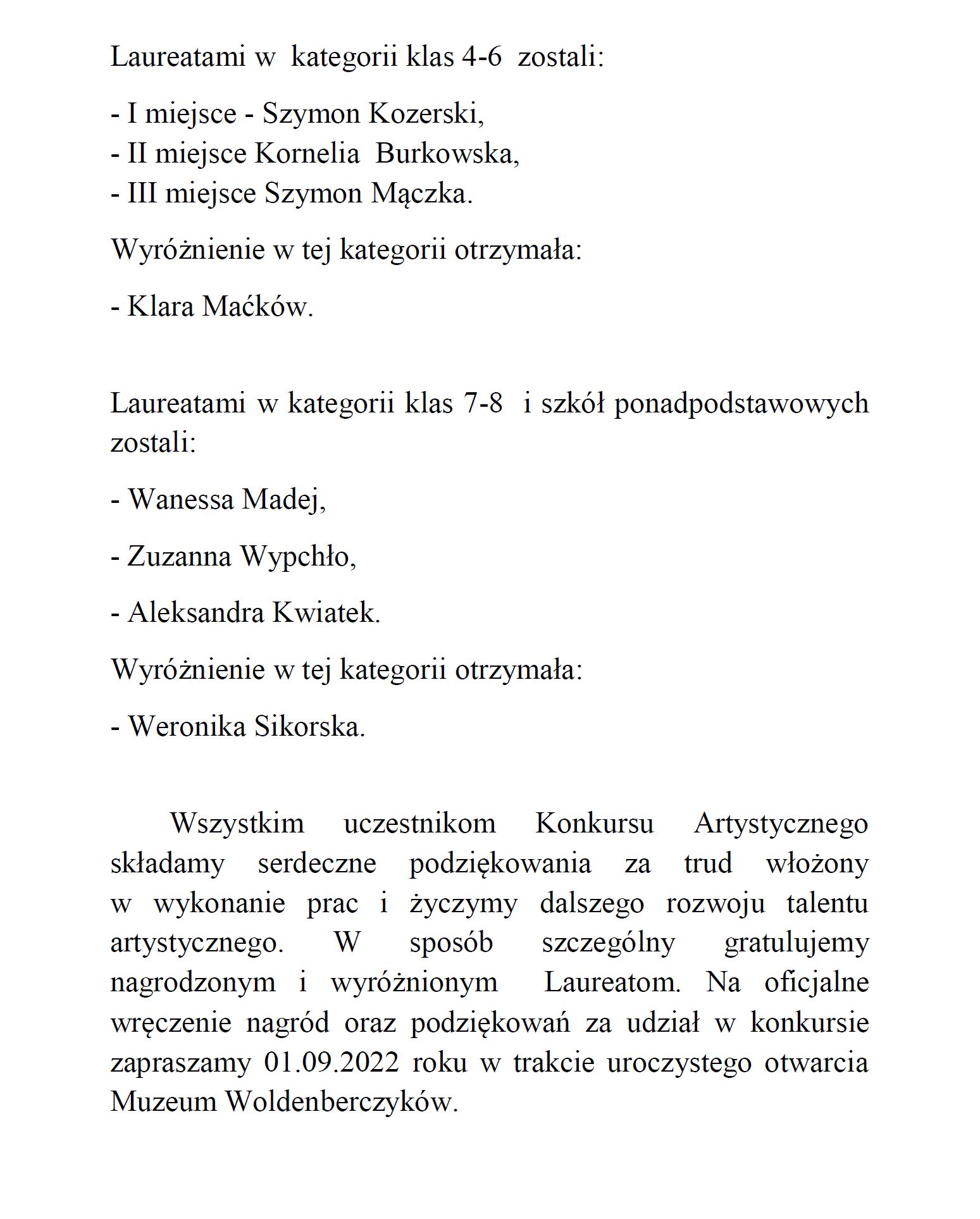 Laureatami w kategorii klas 4-6 zostali:

- I miejsce - Szymon Kozerski,
- II miejsce Kornelia Burkowska,
- III miejsce Szymon Mączka.

Wyróżnienie w tej kategorii otrzymała:

- Klara Maćków.

Laureatami w kategorii klas 7-8 i szkół ponadpodstawowych zostali:

- Wanessa Madej,

- Zuzanna Wypchło,

- Aleksandra Kwiatek.

Wyróżnienie w tej kategorii otrzymała:

- Weronika Sikorska.

Wszystkim uczestnikom Konkursu Artystycznego składamy serdeczne podziękowania za trud włożony w wykonanie prac i życzymy dalszego rozwoju talentu artystycznego. W sposób szczególny gratulujemy nagrodzonym i wyróżnionym Laureatom. Na oficjalne wręczenie nagród oraz podziękowań za udział w konkursie zapraszamy 01.09.2022 roku w trakcie uroczystego otwarcia Muzeum Woldenberczyków.